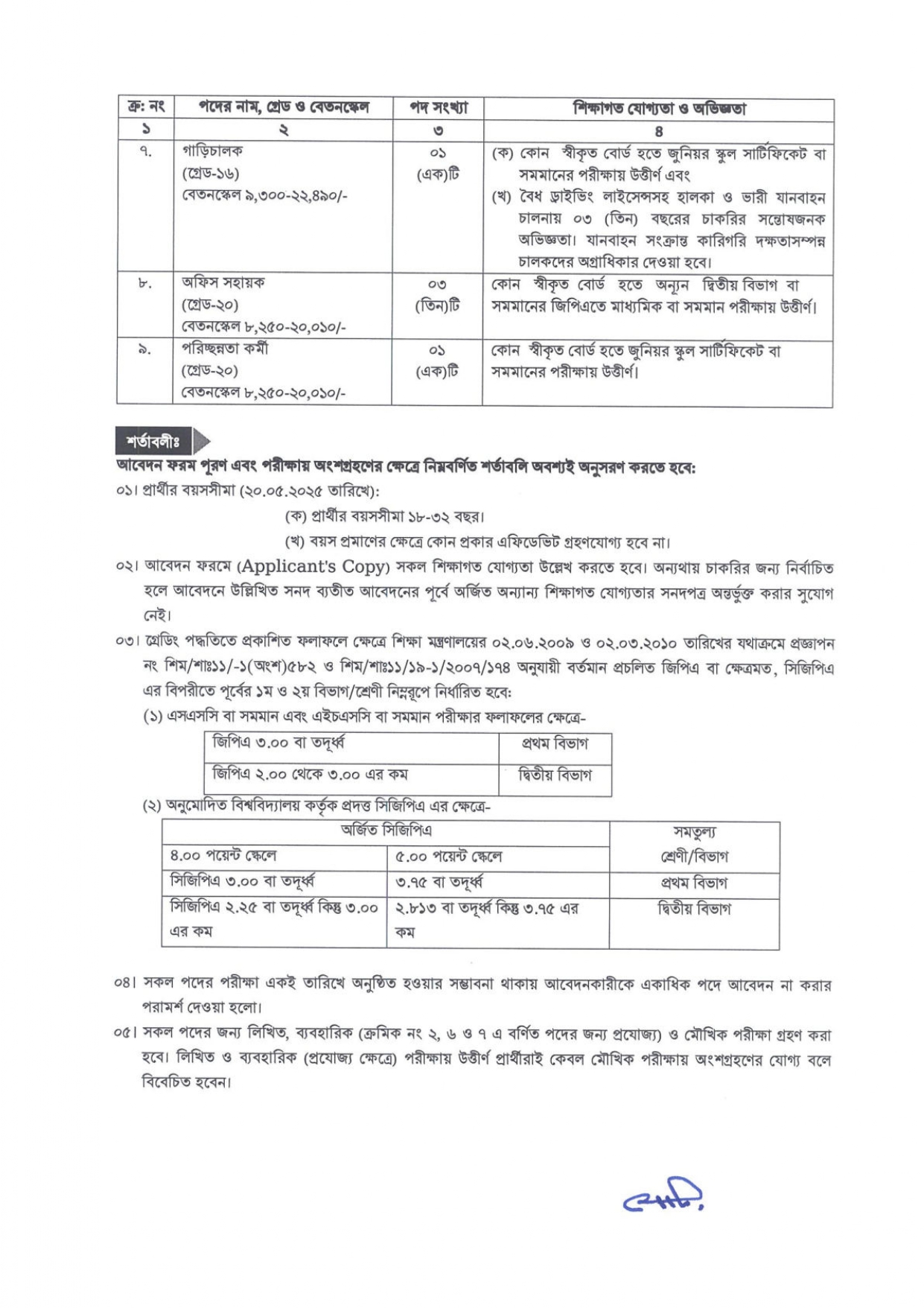 | ক্র: নং | পদের নাম, গ্রেড ও বেতনস্কেল | পদ সংখ্যা | শিক্ষাগত যোগ্যতা ও অভিজ্ঞতা |
|---|---|---|---|
| ১ | ২ | ৩ | ৪ |
| ৭. | গাড়িচালক (গ্রেড-১৬) বেতনস্কেল ৯,৩০০-২২,৪৯০/- | ০১ (এক)টি | (ক) কোন স্বীকৃত বোর্ড হতে জুনিয়র স্কুল সার্টিফিকেট বা সমমানের পরীক্ষায় উত্তীর্ণ এবং (খ) বৈধ ড্রাইভিং লাইসেন্সসহ হালকা ও ভারী যানবাহন চালনায় ০৩ (তিন) বছরের চাকরির সন্তোষজনক অভিজ্ঞতা। যানবাহন সংক্রান্ত কারিগরি দক্ষতাসম্পন্ন চালকদের অগ্রাধিকার দেওয়া হবে। |
| ৮. | অফিস সহায়ক (গ্রেড-২০) বেতনস্কেল ৮,২৫০-২০,০১০/- | ০৩ (তিন)টি | কোন স্বীকৃত বোর্ড হতে অন্যূন দ্বিতীয় বিভাগ বা সমমানের জিপিএতে মাধ্যমিক বা সমমান পরীক্ষায় উত্তীর্ণ। |
| ৯. | পরিচ্ছন্নতা কর্মী (গ্রেড-২০) বেতনস্কেল ৮,২৫০-২০,০১০/- | ০১ (এক)টি | কোন স্বীকৃত বোর্ড হতে জুনিয়র স্কুল সার্টিফিকেট বা সমমানের পরীক্ষায় উত্তীর্ণ। |

শর্তাবলীঃ

আবেদন ফরম পূরণ এবং পরীক্ষায় অংশগ্রহণের ক্ষেত্রে নিম্নবর্ণিত শর্তাবলি অবশ্যই অনুসরণ করতে হবে:

০১। প্রার্থীর বয়সসীমা (২০.০৫.২০২৫ তারিখে):

(ক) প্রার্থীর বয়সসীমা ১৮-৩২ বছর।

(খ) বয়স প্রমাণের ক্ষেত্রে কোন প্রকার এফিডেভিট গ্রহণযোগ্য হবে না।

০২। আবেদন ফরমে (Applicant's Copy) সকল শিক্ষাগত যোগ্যতা উল্লেখ করতে হবে। অন্যথায় চাকরির জন্য নির্বাচিত হলে আবেদনে উল্লিখিত সনদ ব্যতীত আবেদনের পূর্বে অর্জিত অন্যান্য শিক্ষাগত যোগ্যতার সনদপত্র অন্তর্ভুক্ত করার সুযোগ নেই।

০৩। গ্রেডিং পদ্ধতিতে প্রকাশিত ফলাফলে ক্ষেত্রে শিক্ষা মন্ত্রণালয়ের ০২.০৬.২০০৯ ও ০২.০৩.২০১০ তারিখের যথাক্রমে প্রজ্ঞাপন নং শিম/শাঃ১১/-১(অংশ)৫৮২ ও শিম/শাঃ১১/১৯-১/২০০৭/১৭৪ অনুযায়ী বর্তমান প্রচলিত জিপিএ বা ক্ষেত্রমত, সিজিপিএ এর বিপরীতে পূর্বের ১ম ও ২য় বিভাগ/শ্রেণী নিম্নরূপে নির্ধারিত হবে:

(১) এসএসসি বা সমমান এবং এইচএসসি বা সমমান পরীক্ষার ফলাফলের ক্ষেত্রে-

| জিপিএ ৩.০০ বা তদূর্ধ্ব | প্রথম বিভাগ |
|---|---|
| জিপিএ ২.০০ থেকে ৩.০০ এর কম | দ্বিতীয় বিভাগ |

(২) অনুমোদিত বিশ্ববিদ্যালয় কর্তৃক প্রদত্ত সিজিপিএ এর ক্ষেত্রে-

| অর্জিত সিজিপিএ | | সমতুল্য শ্রেণী/বিভাগ |
|---|---|---|
| ৪.০০ পয়েন্ট স্কেলে | ৫.০০ পয়েন্ট স্কেলে | |
| সিজিপিএ ৩.০০ বা তদূর্ধ্ব | ৩.৭৫ বা তদূর্ধ্ব | প্রথম বিভাগ |
| সিজিপিএ ২.২৫ বা তদূর্ধ্ব কিন্তু ৩.০০ এর কম | ২.৮১৩ বা তদূর্ধ্ব কিন্তু ৩.৭৫ এর কম | দ্বিতীয় বিভাগ |

০৪। সকল পদের পরীক্ষা একই তারিখে অনুষ্ঠিত হওয়ার সম্ভাবনা থাকায় আবেদনকারীকে একাধিক পদে আবেদন না করার পরামর্শ দেওয়া হলো।

০৫। সকল পদের জন্য লিখিত, ব্যবহারিক (ক্রমিক নং ২, ৬ ও ৭ এ বর্ণিত পদের জন্য প্রযোজ্য) ও মৌখিক পরীক্ষা গ্রহণ করা হবে। লিখিত ও ব্যবহারিক (প্রযোজ্য ক্ষেত্রে) পরীক্ষায় উত্তীর্ণ প্রার্থীরাই কেবল মৌখিক পরীক্ষায় অংশগ্রহণের যোগ্য বলে বিবেচিত হবেন।